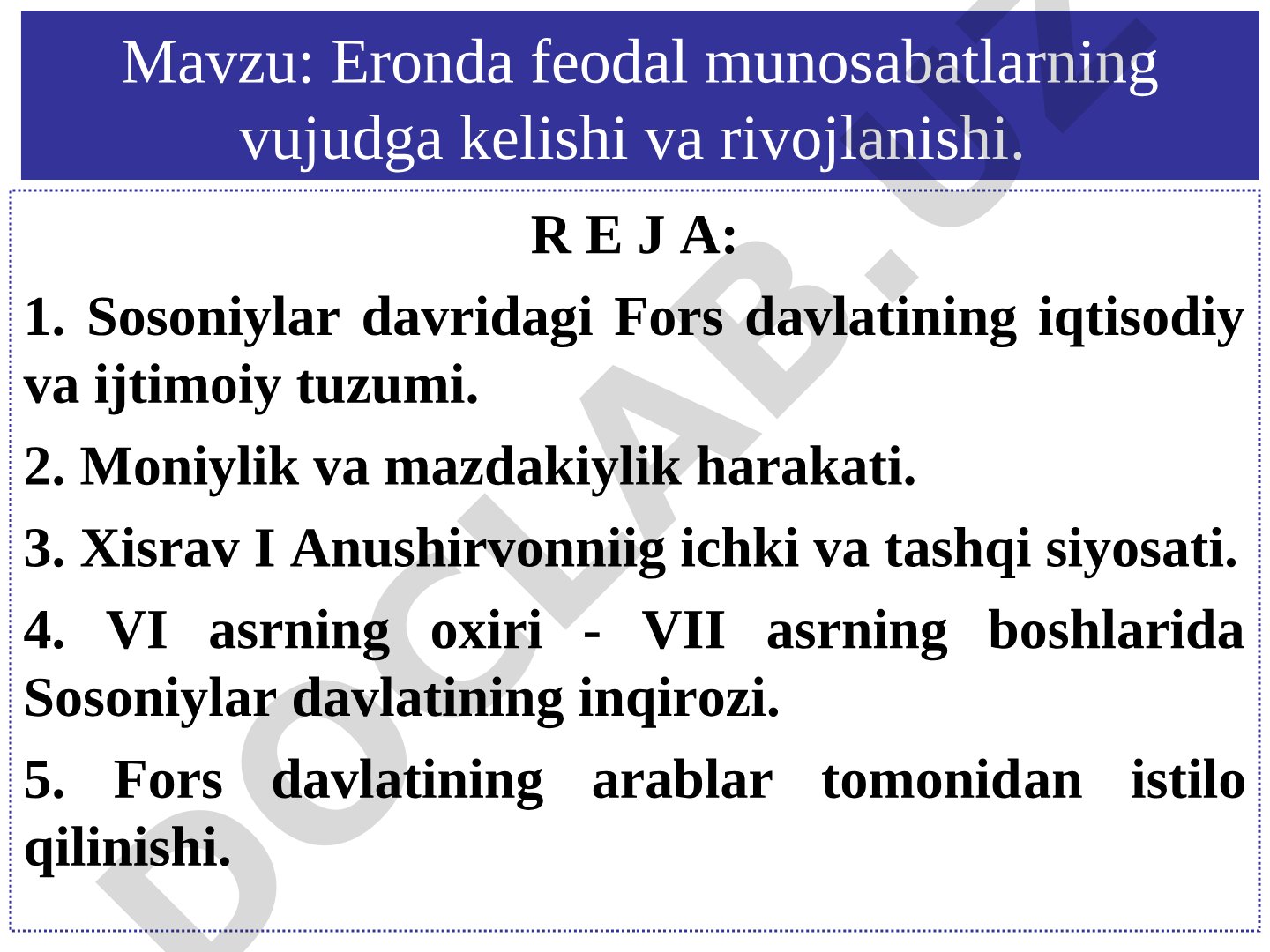 Mavzu: Eronda feodal munosabatlarning vujudga kelishi va rivojlanishi.

R E J A:

1. Sosoniylar davridagi Fors davlatining iqtisodiy va ijtimoiy tuzumi.

2. Moniylik va mazdakiylik harakati.

3. Xisrav I Anushirvonniig ichki va tashqi siyosati.

4. VI asrning oxiri - VII asrning boshlarida Sosoniylar davlatining inqirozi.

5. Fors davlatining arablar tomonidan istilo qilinishi.

DOCLAB.UZ